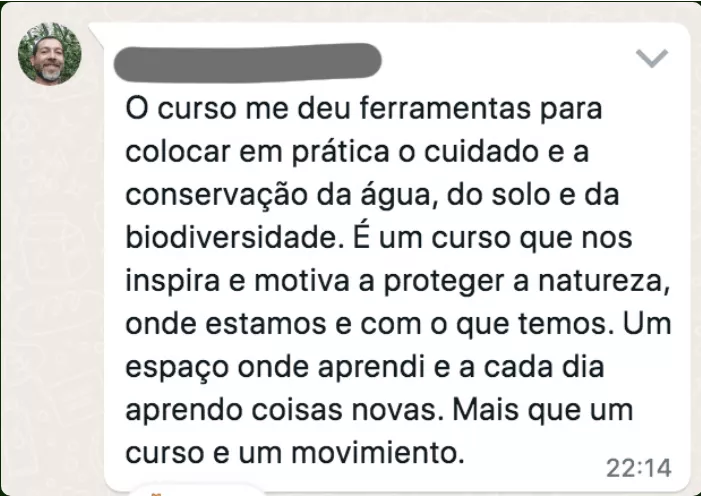 O curso me deu ferramentas para colocar em prática o cuidado e a conservação da água, do solo e da biodiversidade. É um curso que nos inspira e motiva a proteger a natureza, onde estamos e com o que temos. Um espaço onde aprendi e a cada dia aprendo coisas novas. Mais que um curso e um movimiento.

22:14